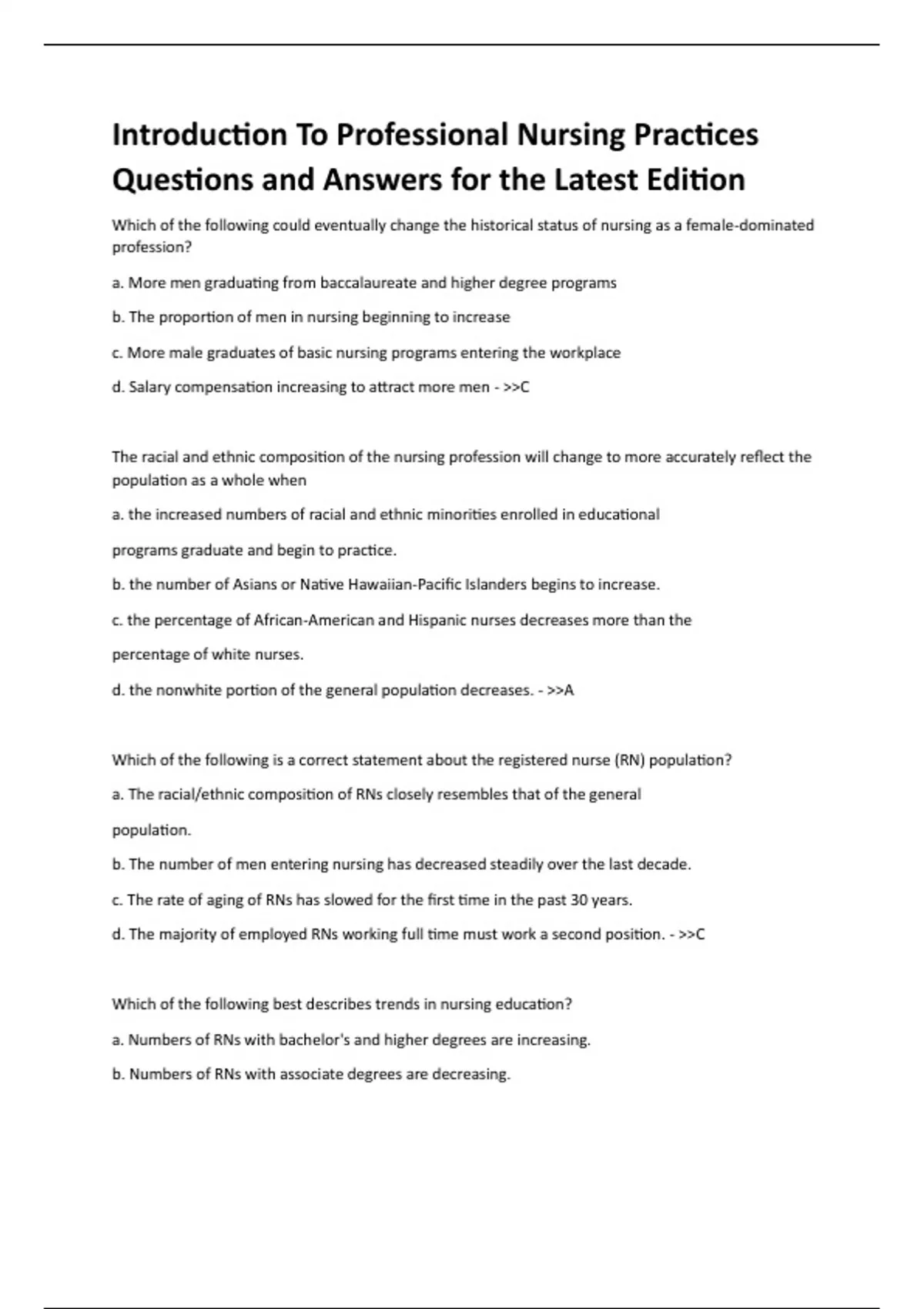 Introduction To Professional Nursing Practices Questions and Answers for the Latest Edition

Which of the following could eventually change the historical status of nursing as a female-dominated profession?

a. More men graduating from baccalaureate and higher degree programs

b. The proportion of men in nursing beginning to increase

c. More male graduates of basic nursing programs entering the workplace

d. Salary compensation increasing to attract more men - >>C

The racial and ethnic composition of the nursing profession will change to more accurately reflect the population as a whole when

a. the increased numbers of racial and ethnic minorities enrolled in educational

programs graduate and begin to practice.

b. the number of Asians or Native Hawaiian-Pacific Islanders begins to increase.

c. the percentage of African-American and Hispanic nurses decreases more than the

percentage of white nurses.

d. the nonwhite portion of the general population decreases. - >>A

Which of the following is a correct statement about the registered nurse (RN) population?

a. The racial/ethnic composition of RNs closely resembles that of the general

population.

b. The number of men entering nursing has decreased steadily over the last decade.

c. The rate of aging of RNs has slowed for the first time in the past 30 years.

d. The majority of employed RNs working full time must work a second position. - >>C

Which of the following best describes trends in nursing education?

a. Numbers of RNs with bachelor's and higher degrees are increasing.

b. Numbers of RNs with associate degrees are decreasing.